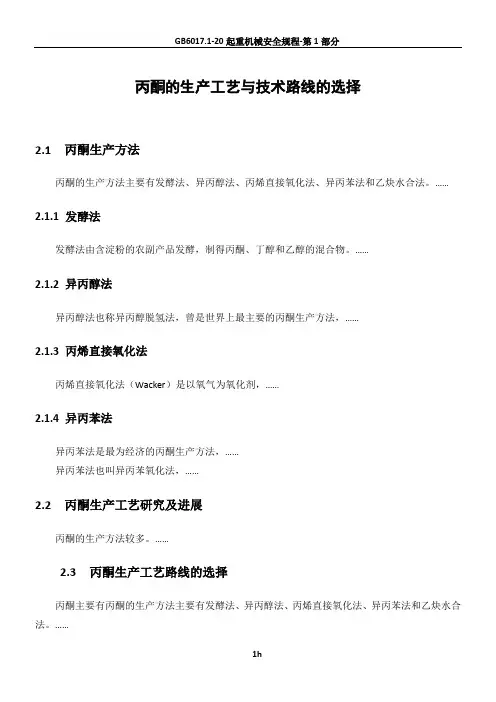 GB6017.1-20 起重机械安全规程-第 1 部分

丙酮的生产工艺与技术路线的选择

2.1 丙酮生产方法

丙酮的生产方法主要有发酵法、异丙醇法、丙烯直接氧化法、异丙苯法和乙炔水合法。……

2.1.1 发酵法

发酵法由含淀粉的农副产品发酵，制得丙酮、丁醇和乙醇的混合物。……

2.1.2 异丙醇法

异丙醇法也称异丙醇脱氢法，曾是世界上最主要的丙酮生产方法，……

2.1.3 丙烯直接氧化法

丙烯直接氧化法（Wacker）是以氧气为氧化剂，……

2.1.4 异丙苯法

异丙苯法是最为经济的丙酮生产方法，……
异丙苯法也叫异丙苯氧化法，……

2.2 丙酮生产工艺研究及进展

丙酮的生产方法较多。……

2.3 丙酮生产工艺路线的选择

丙酮主要有丙酮的生产方法主要有发酵法、异丙醇法、丙烯直接氧化法、异丙苯法和乙炔水合法。……

1h